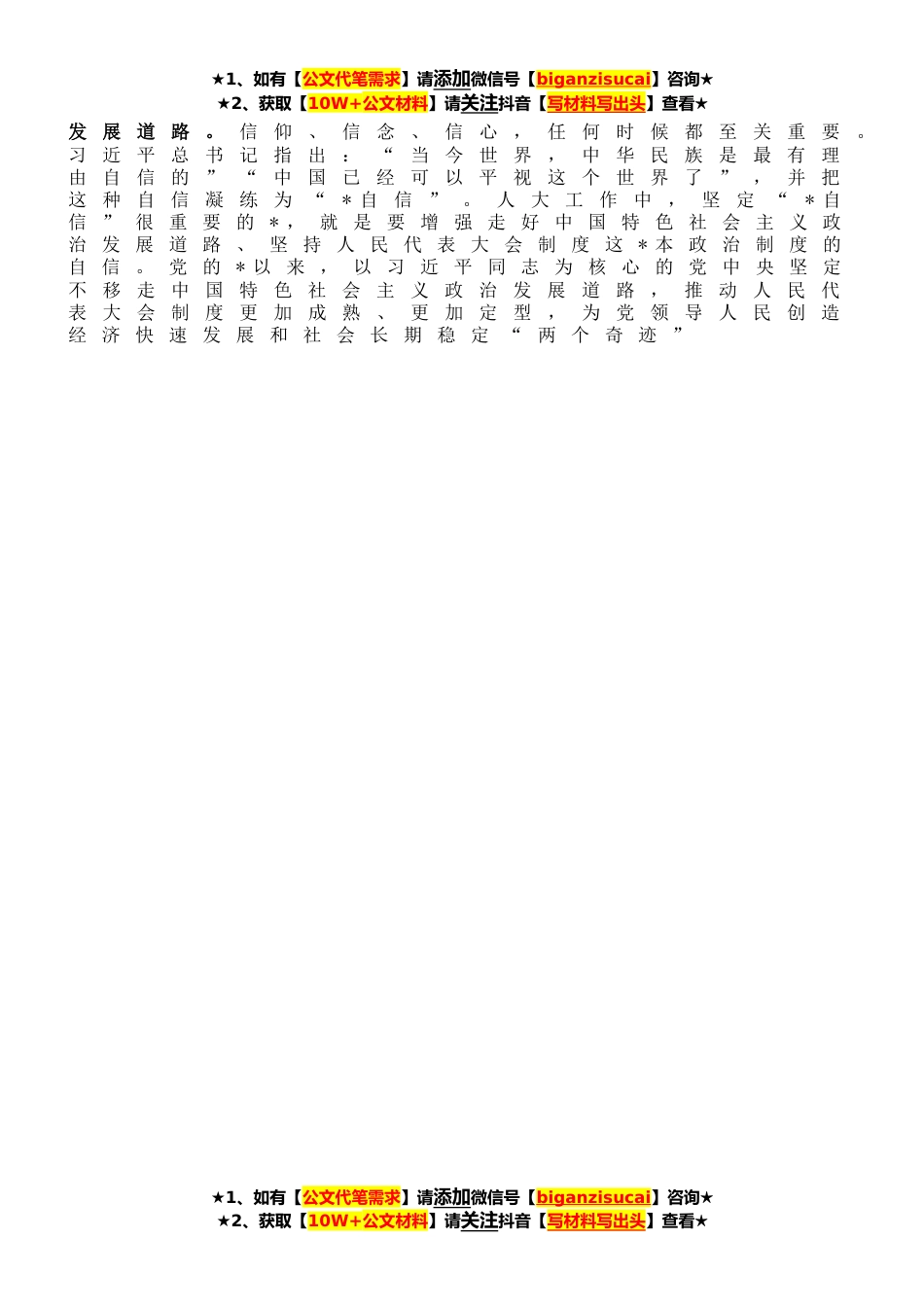 ★1、如有【公文代笔需求】请添加微信号【biganzisucai】咨询★
★2、获取【10W+公文材料】请关注抖音【写材料写出头】查看★

发展道路。信仰、信念、信心，任何时候都至关重要。习近平总书记指出：“当今世界，中华民族是最有理由自信的”“中国已经可以平视这个世界了”，并把这种自信凝练为“＊自信”。人大工作中，坚定“＊自信”很重要的＊，就是要增强走好中国特色社会主义政治发展道路、坚持人民代表大会制度这＊本政治制度的自信。党的＊以来，以习近平同志为核心的党中央坚定不移走中国特色社会主义政治发展道路，推动人民代表大会制度更加成熟、更加定型，为党领导人民创造经济快速发展和社会长期稳定“两个奇迹”

★1、如有【公文代笔需求】请添加微信号【biganzisucai】咨询★
★2、获取【10W+公文材料】请关注抖音【写材料写出头】查看★